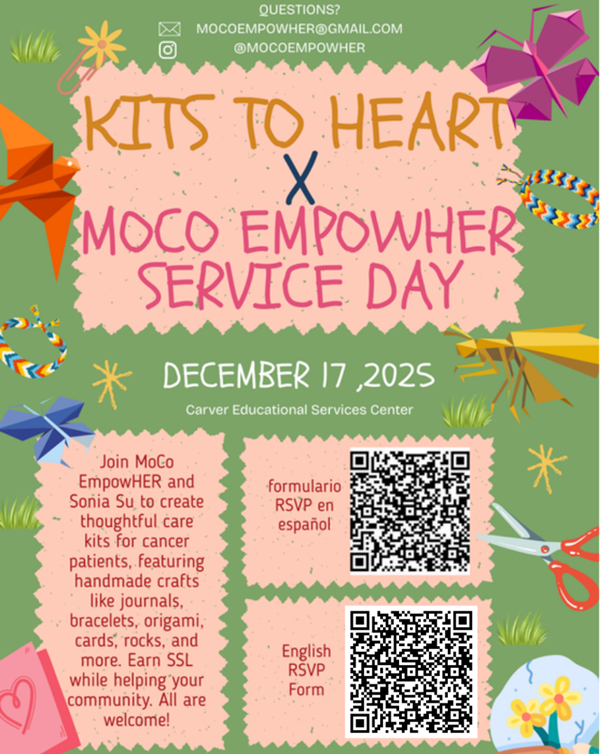 QUESTIONS?
MOCOEMPOWHER@GMAIL.COM
@MOCOEMPOWHER

KITS TO HEART
X
MOCO EMPOWHER SERVICE DAY

DECEMBER 17 ,2025
Carver Educational Services Center

Join MoCo EmpowHER and Sonia Su to create thoughtful care kits for cancer patients, featuring handmade crafts like journals, bracelets, origami, cards, rocks, and more. Earn SSL while helping your community. All are welcome!

formulario RSVP en español

English RSVP Form